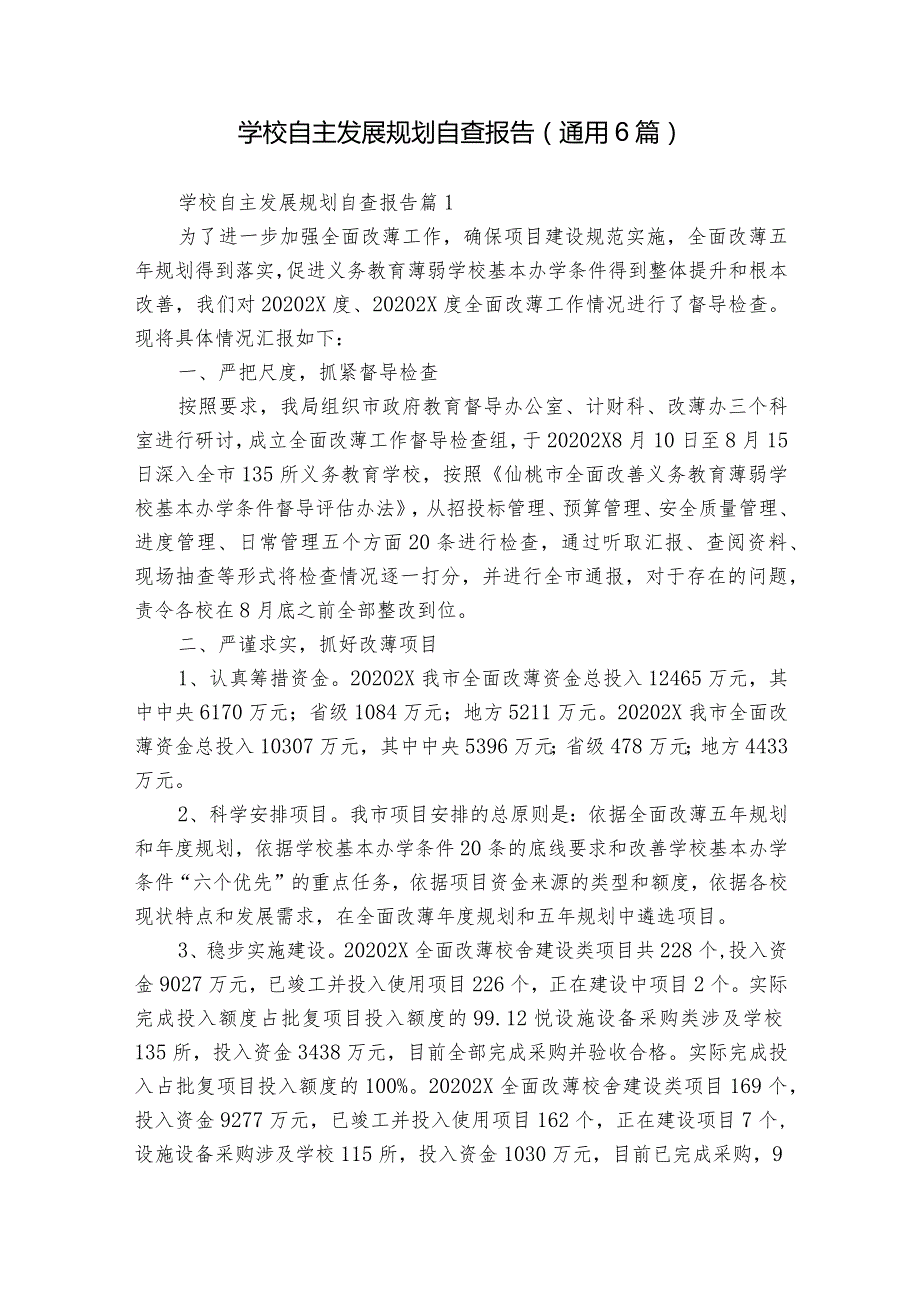 学校自主发展规划自查报告（通用6篇）

学校自主发展规划自查报告篇1

为了进一步加强全面改薄工作，确保项目建设规范实施，全面改薄五年规划得到落实，促进义务教育薄弱学校基本办学条件得到整体提升和根本改善，我们对20202X度、20202X度全面改薄工作情况进行了督导检查。现将具体情况汇报如下：

一、严把尺度，抓紧督导检查

按照要求，我局组织市政府教育督导办公室、计财科、改薄办三个科室进行研讨，成立全面改薄工作督导检查组，于20202X8月10日至8月15日深入全市135所义务教育学校，按照《仙桃市全面改善义务教育薄弱学校基本办学条件督导评估办法》，从招投标管理、预算管理、安全质量管理、进度管理、日常管理五个方面20条进行检查，通过听取汇报、查阅资料、现场抽查等形式将检查情况逐一打分，并进行全市通报，对于存在的问题，责令各校在8月底之前全部整改到位。

二、严谨求实，抓好改薄项目

1、认真筹措资金。20202X我市全面改薄资金总投入12465万元，其中中央6170万元；省级1084万元；地方5211万元。20202X我市全面改薄资金总投入10307万元，其中中央5396万元；省级478万元；地方4433万元。

2、科学安排项目。我市项目安排的总原则是：依据全面改薄五年规划和年度规划，依据学校基本办学条件20条的底线要求和改善学校基本办学条件“六个优先”的重点任务，依据项目资金来源的类型和额度，依据各校现状特点和发展需求，在全面改薄年度规划和五年规划中遴选项目。

3、稳步实施建设。20202X全面改薄校舍建设类项目共228个，投入资金9027万元，已竣工并投入使用项目226个，正在建设中项目2个。实际完成投入额度占批复项目投入额度的99.12悦设施设备采购类涉及学校135所，投入资金3438万元，目前全部完成采购并验收合格。实际完成投入占批复项目投入额度的100%。20202X全面改薄校舍建设类项目169个，投入资金9277万元，已竣工并投入使用项目162个，正在建设项目7个，设施设备采购涉及学校115所，投入资金1030万元，目前已完成采购，9